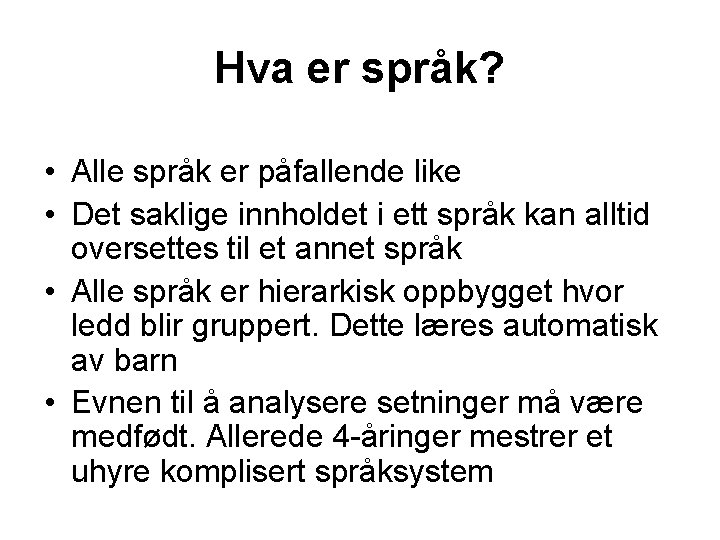 Hva er språk?

• Alle språk er påfallende like
• Det saklige innholdet i ett språk kan alltid oversettes til et annet språk
• Alle språk er hierarkisk oppbygget hvor ledd blir gruppert. Dette læres automatisk av barn
• Evnen til å analysere setninger må være medfødt. Allerede 4-åringer mestrer et uhyre komplisert språksystem